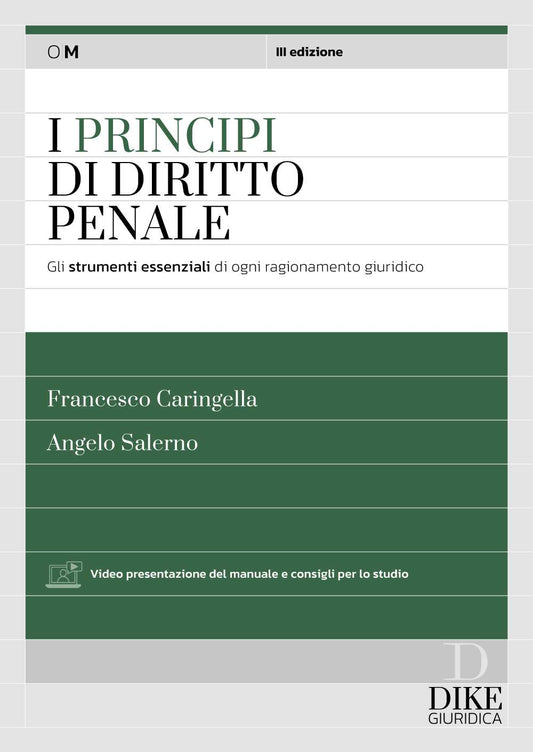 OM

III edizione

I PRINCIPI DI DIRITTO PENALE

Gli strumenti essenziali di ogni ragionamento giuridico

Francesco Caringella

Angelo Salerno

Video presentazione del manuale e consigli per lo studio

D

DIKE GIURIDICA